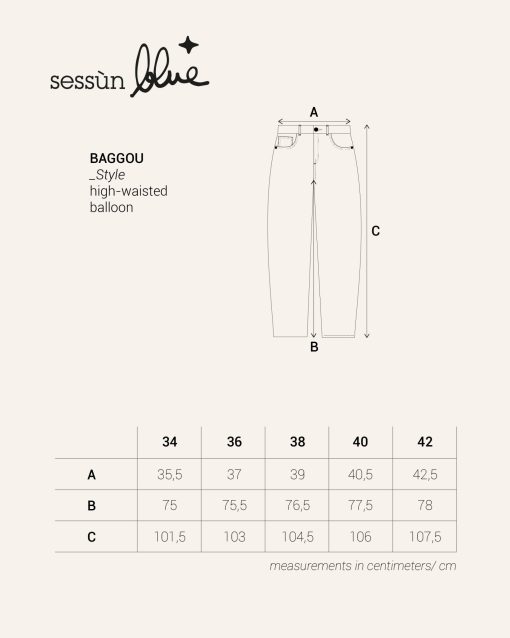 sessùn blue

BAGGOU
_Style
high-waisted
balloon

A

C

B

| | 34 | 36 | 38 | 40 | 42 |
|---|---|---|---|---|---|
| A | 35,5 | 37 | 39 | 40,5 | 42,5 |
| B | 75 | 75,5 | 76,5 | 77,5 | 78 |
| C | 101,5 | 103 | 104,5 | 106 | 107,5 |

measurements in centimeters/ cm